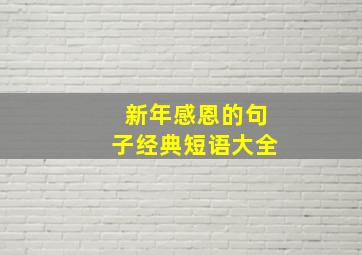 新年感恩的句子经典短语大全